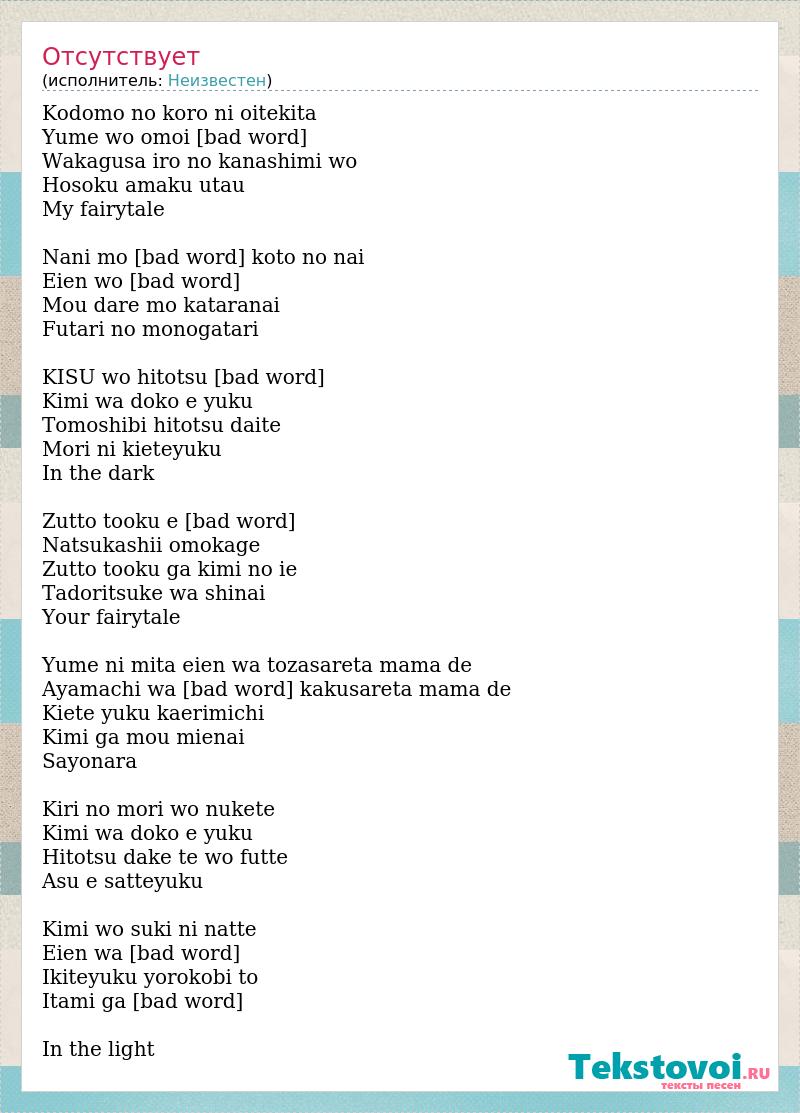 Отсутствует
(исполнитель: Неизвестен)

Kodomo no koro ni oitekita
Yume wo omoi [bad word]
Wakagusa iro no kanashimi wo
Hosoku amaku utau
My fairytale

Nani mo [bad word] koto no nai
Eien wo [bad word]
Mou dare mo kataranai
Futari no monogatari

KISU wo hitotsu [bad word]
Kimi wa doko e yuku
Tomoshibi hitotsu daite
Mori ni kieteyuku
In the dark

Zutto tooku e [bad word]
Natsukashii omokage
Zutto tooku ga kimi no ie
Tadoritsuke wa shinai
Your fairytale

Yume ni mita eien wa tozasareta mama de
Ayamachi wa [bad word] kakusareta mama de
Kiete yuku kaerimichi
Kimi ga mou mienai
Sayonara

Kiri no mori wo nukete
Kimi wa doko e yuku
Hitotsu dake te wo futte
Asu e satteyuku

Kimi wo suki ni natte
Eien wa [bad word]
Ikiteyuku yorokobi to
Itami ga [bad word]

In the light

Tekstovoi.RU
тексты песен